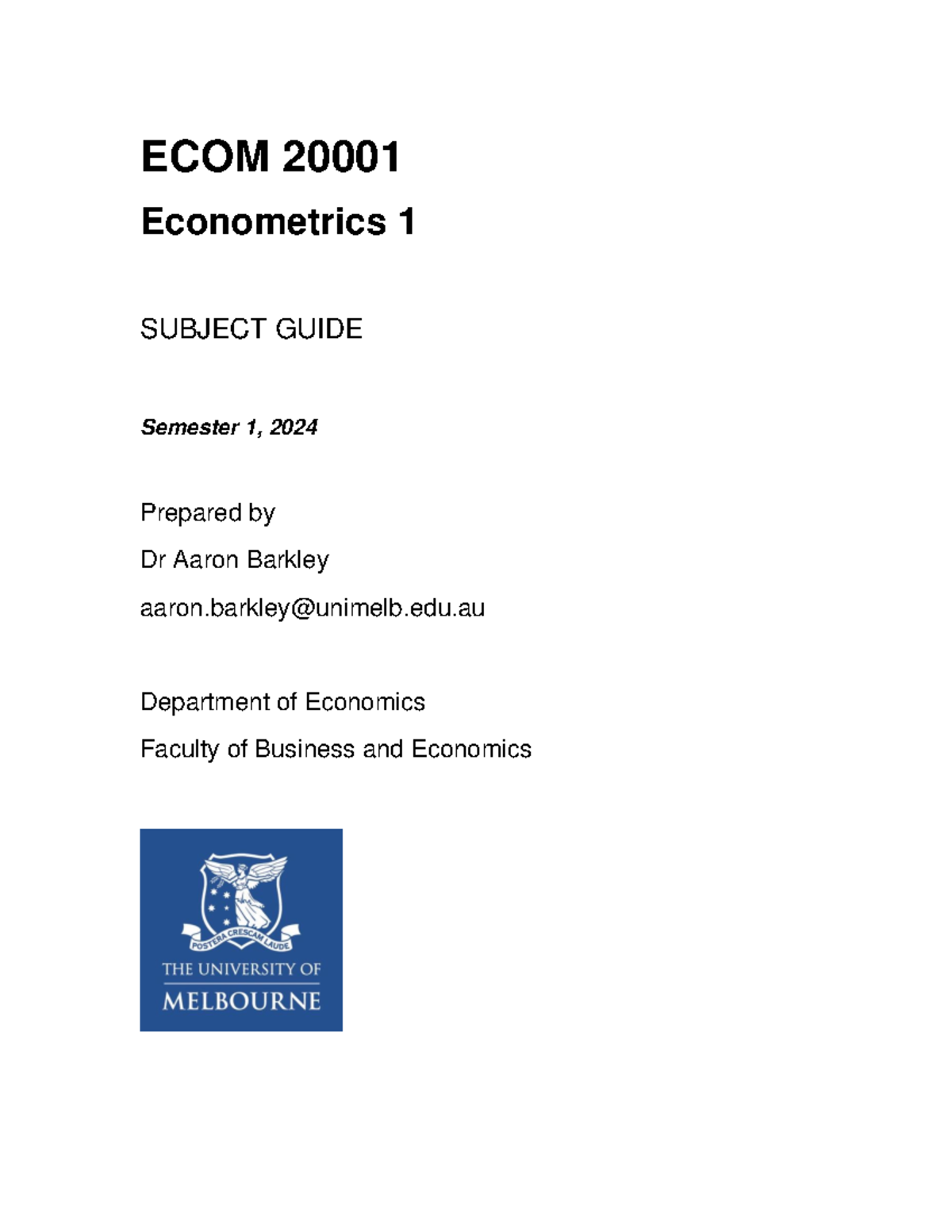 ECOM 20001

Econometrics 1

SUBJECT GUIDE

Semester 1, 2024

Prepared by

Dr Aaron Barkley

aaron.barkley@unimelb.edu.au

Department of Economics

Faculty of Business and Economics

POSTERA CRESCAM LAUDE

THE UNIVERSITY OF

MELBOURNE